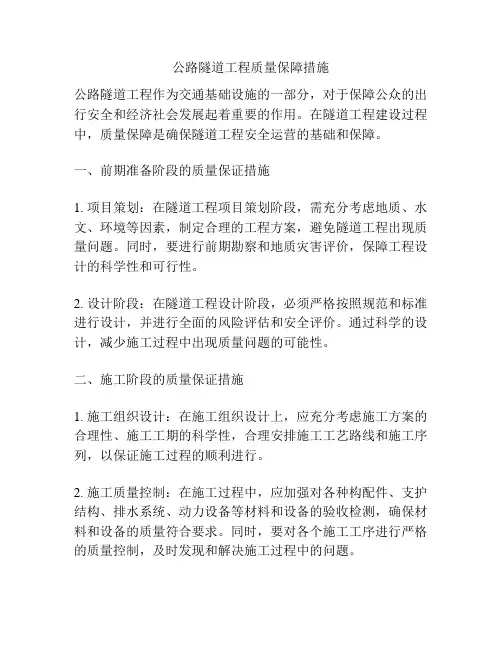 公路隧道工程质量保障措施

公路隧道工程作为交通基础设施的一部分，对于保障公众的出行安全和经济社会发展起着重要的作用。在隧道工程建设过程中，质量保障是确保隧道工程安全运营的基础和保障。

一、前期准备阶段的质量保证措施

1. 项目策划：在隧道工程项目策划阶段，需充分考虑地质、水文、环境等因素，制定合理的工程方案，避免隧道工程出现质量问题。同时，要进行前期勘察和地质灾害评价，保障工程设计的科学性和可行性。

2. 设计阶段：在隧道工程设计阶段，必须严格按照规范和标准进行设计，并进行全面的风险评估和安全评价。通过科学的设计，减少施工过程中出现质量问题的可能性。

二、施工阶段的质量保证措施

1. 施工组织设计：在施工组织设计上，应充分考虑施工方案的合理性、施工工期的科学性，合理安排施工工艺路线和施工序列，以保证施工过程的顺利进行。

2. 施工质量控制：在施工过程中，应加强对各种构配件、支护结构、排水系统、动力设备等材料和设备的验收检测，确保材料和设备的质量符合要求。同时，要对各个施工工序进行严格的质量控制，及时发现和解决施工过程中的问题。